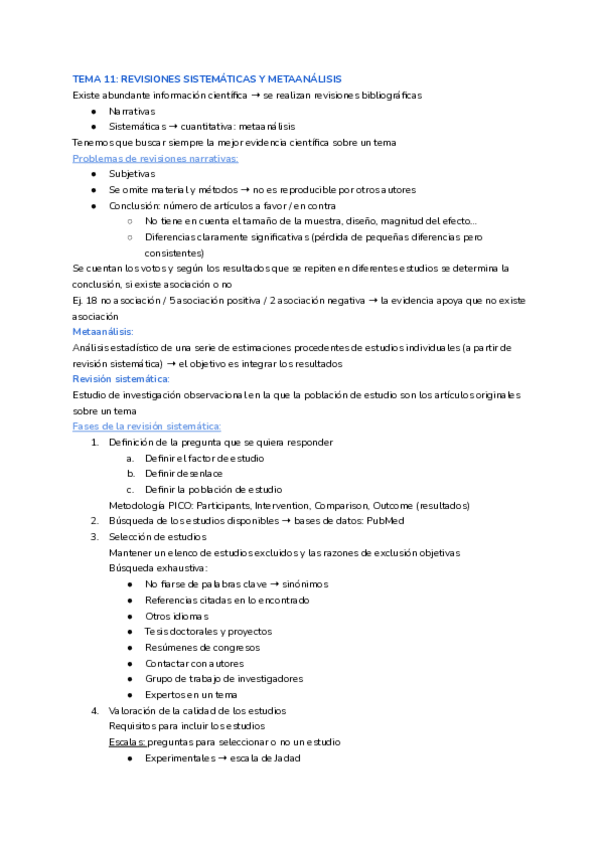 TEMA 11: REVISIONES SISTEMÁTICAS Y METAANÁLISIS
Existe abundante información científica → se realizan revisiones bibliográficas
● Narrativas
● Sistemáticas → cuantitativa: metaanálisis
Tenemos que buscar siempre la mejor evidencia científica sobre un tema
Problemas de revisiones narrativas:
● Subjetivas
● Se omite material y métodos → no es reproducible por otros autores
● Conclusión: número de artículos a favor / en contra
○ No tiene en cuenta el tamaño de la muestra, diseño, magnitud del efecto...
○ Diferencias claramente significativas (pérdida de pequeñas diferencias pero consistentes)
Se cuentan los votos y según los resultados que se repiten en diferentes estudios se determina la conclusión, si existe asociación o no
Ej. 18 no asociación / 5 asociación positiva / 2 asociación negativa → la evidencia apoya que no existe asociación
Metaanálisis:
Análisis estadístico de una serie de estimaciones procedentes de estudios individuales (a partir de revisión sistemática) → el objetivo es integrar los resultados
Revisión sistemática:
Estudio de investigación observacional en la que la población de estudio son los artículos originales sobre un tema
Fases de la revisión sistemática:
1. Definición de la pregunta que se quiera responder
a. Definir el factor de estudio
b. Definir desenlace
c. Definir la población de estudio
Metodología PICO: Participants, Intervention, Comparison, Outcome (resultados)
2. Búsqueda de los estudios disponibles → bases de datos: PubMed
3. Selección de estudios
Mantener un elenco de estudios excluidos y las razones de exclusión objetivas
Búsqueda exhaustiva:
● No fiarse de palabras clave → sinónimos
● Referencias citadas en lo encontrado
● Otros idiomas
● Tesis doctorales y proyectos
● Resúmenes de congresos
● Contactar con autores
● Grupo de trabajo de investigadores
● Expertos en un tema
4. Valoración de la calidad de los estudios
Requisitos para incluir los estudios
Escalas: preguntas para seleccionar o no un estudio
● Experimentales → escala de Jadad